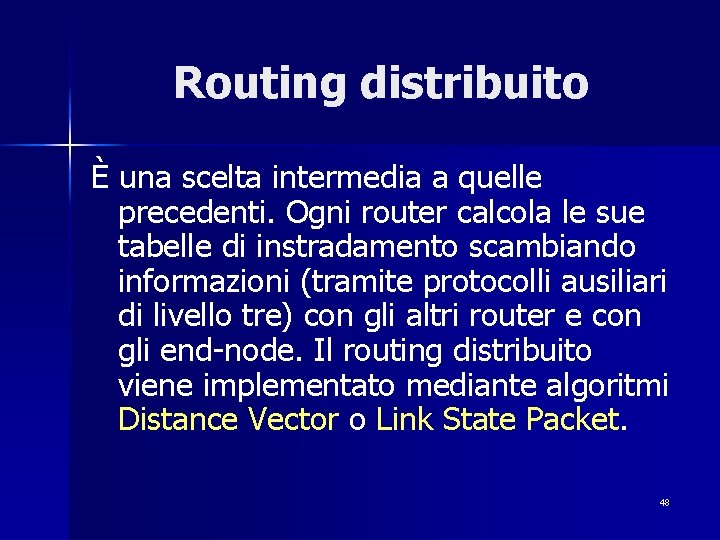 Routing distribuito

È una scelta intermedia a quelle precedenti. Ogni router calcola le sue tabelle di instradamento scambiando informazioni (tramite protocolli ausiliari di livello tre) con gli altri router e con gli end-node. Il routing distribuito viene implementato mediante algoritmi Distance Vector o Link State Packet.

48